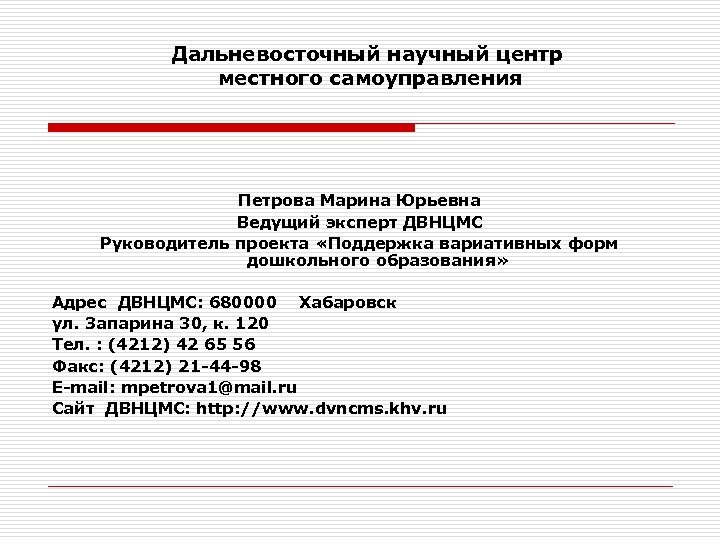 Дальневосточный научный центр местного самоуправления

Петрова Марина Юрьевна
Ведущий эксперт ДВНЦМС
Руководитель проекта «Поддержка вариативных форм дошкольного образования»

Адрес ДВНЦМС: 680000 Хабаровск
ул. Запарина 30, к. 120
Тел. : (4212) 42 65 56
Факс: (4212) 21-44-98
E-mail: mpetrova1@mail.ru
Сайт ДВНЦМС: http://www.dvncms.khv.ru